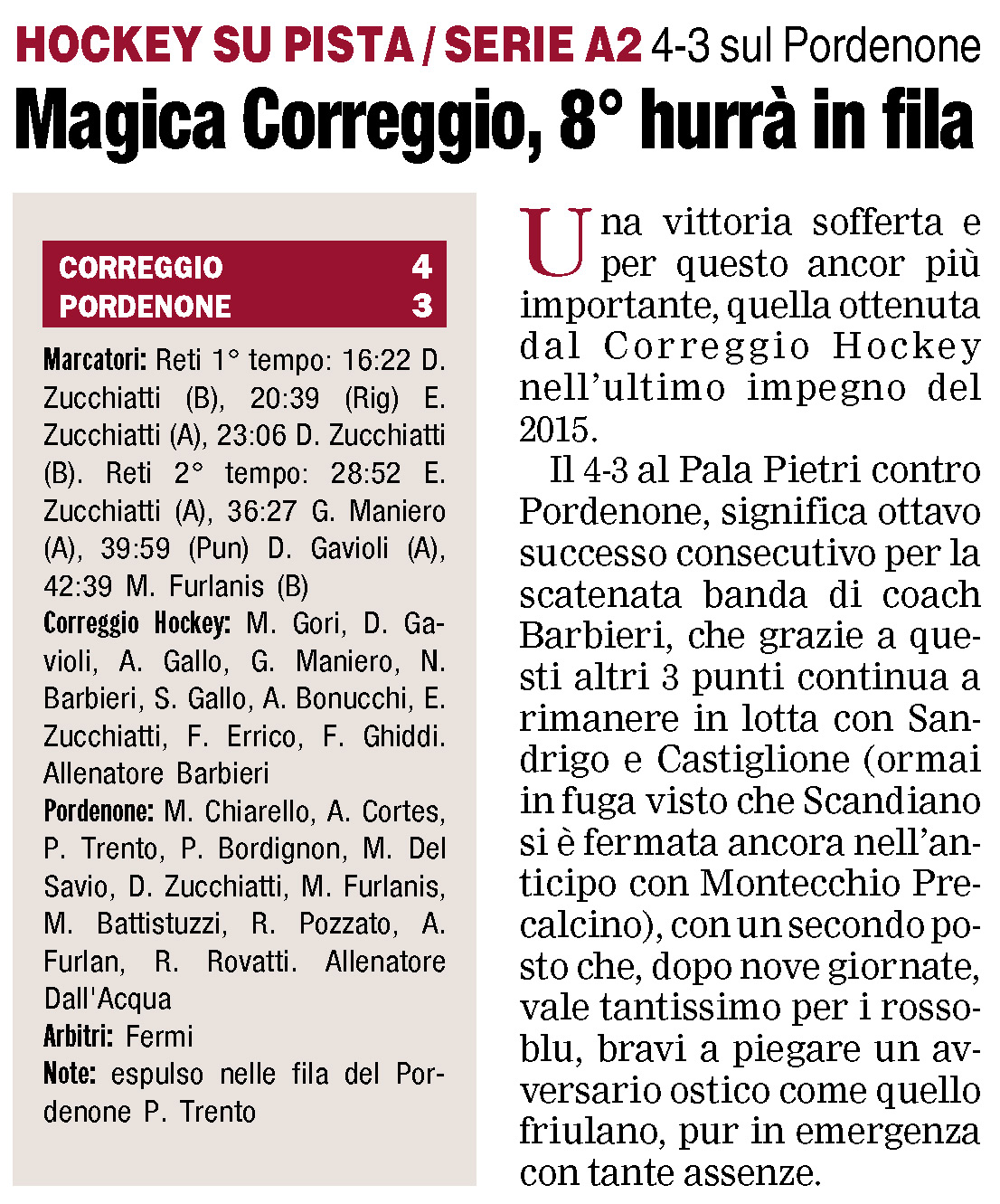 HOCKEY SU PISTA / SERIE A2 4-3 sul Pordenone

Magica Correggio, 8° hurrà in fila

| CORREGGIO | 4 |
|---|---|
| PORDENONE | 3 |

Marcatori: Reti 1° tempo: 16:22 D. Zucchiatti (B), 20:39 (Rig) E. Zucchiatti (A), 23:06 D. Zucchiatti (B). Reti 2° tempo: 28:52 E. Zucchiatti (A), 36:27 G. Maniero (A), 39:59 (Pun) D. Gavioli (A), 42:39 M. Furlanis (B)
Correggio Hockey: M. Gori, D. Gavioli, A. Gallo, G. Maniero, N. Barbieri, S. Gallo, A. Bonucchi, E. Zucchiatti, F. Errico, F. Ghiddi. Allenatore Barbieri
Pordenone: M. Chiarello, A. Cortes, P. Trento, P. Bordignon, M. Del Savio, D. Zucchiatti, M. Furlanis, M. Battistuzzi, R. Pozzato, A. Furlan, R. Rovatti. Allenatore Dall'Acqua
Arbitri: Fermi
Note: espulso nelle fila del Pordenone P. Trento

Una vittoria sofferta e per questo ancor più importante, quella ottenuta dal Correggio Hockey nell'ultimo impegno del 2015.

Il 4-3 al Pala Pietri contro Pordenone, significa ottavo successo consecutivo per la scatenata banda di coach Barbieri, che grazie a questi altri 3 punti continua a rimanere in lotta con Sandrigo e Castiglione (ormai in fuga visto che Scandiano si è fermata ancora nell'anticipo con Montecchio Precalcino), con un secondo posto che, dopo nove giornate, vale tantissimo per i rossoblu, bravi a piegare un avversario ostico come quello friulano, pur in emergenza con tante assenze.